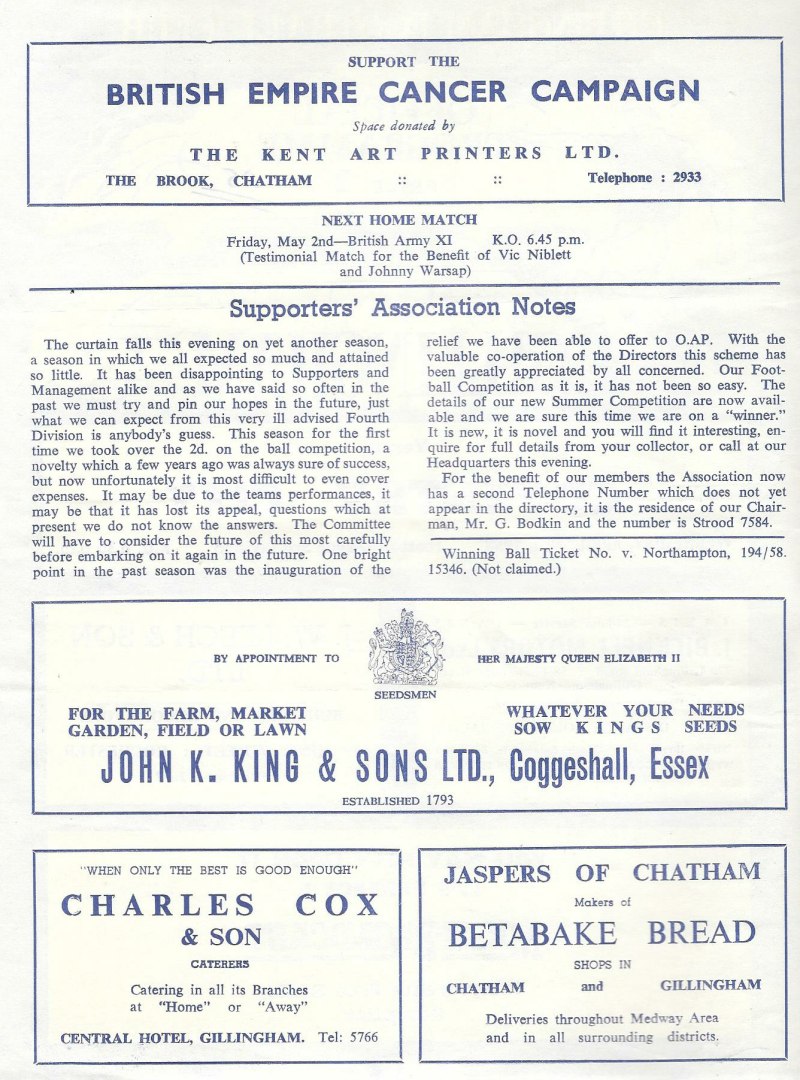 SUPPORT THE
BRITISH EMPIRE CANCER CAMPAIGN
Space donated by
THE KENT ART PRINTERS LTD.
THE BROOK, CHATHAM :: :: Telephone : 2933

NEXT HOME MATCH
Friday, May 2nd—British Army XI K.O. 6.45 p.m.
(Testimonial Match for the Benefit of Vic Niblett and Johnny Warsap)

Supporters' Association Notes

The curtain falls this evening on yet another season, a season in which we all expected so much and attained so little. It has been disappointing to Supporters and Management alike and as we have said so often in the past we must try and pin our hopes in the future, just what we can expect from this very ill advised Fourth Division is anybody's guess. This season for the first time we took over the 2d. on the ball competition, a novelty which a few years ago was always sure of success, but now unfortunately it is most difficult to even cover expenses. It may be due to the teams performances, it may be that it has lost its appeal, questions which at present we do not know the answers. The Committee will have to consider the future of this most carefully before embarking on it again in the future. One bright point in the past season was the inauguration of the relief we have been able to offer to O.AP. With the valuable co-operation of the Directors this scheme has been greatly appreciated by all concerned. Our Football Competition as it is, it has not been so easy. The details of our new Summer Competition are now available and we are sure this time we are on a "winner." It is new, it is novel and you will find it interesting, enquire for full details from your collector, or call at our Headquarters this evening.

For the benefit of our members the Association now has a second Telephone Number which does not yet appear in the directory, it is the residence of our Chairman, Mr. G. Bodkin and the number is Strood 7584.

Winning Ball Ticket No. v. Northampton, 194/58. 15346. (Not claimed.)

BY APPOINTMENT TO HER MAJESTY QUEEN ELIZABETH II
SEEDSMEN
FOR THE FARM, MARKET GARDEN, FIELD OR LAWN
WHATEVER YOUR NEEDS SOW KINGS SEEDS
JOHN K. KING & SONS LTD., Coggeshall, Essex
ESTABLISHED 1793

"WHEN ONLY THE BEST IS GOOD ENOUGH"
CHARLES COX
& SON
CATERERS
Catering in all its Branches at "Home" or "Away"
CENTRAL HOTEL, GILLINGHAM. Tel: 5766

JASPERS OF CHATHAM
Makers of
BETABAKE BREAD
SHOPS IN
CHATHAM and GILLINGHAM
Deliveries throughout Medway Area and in all surrounding districts.